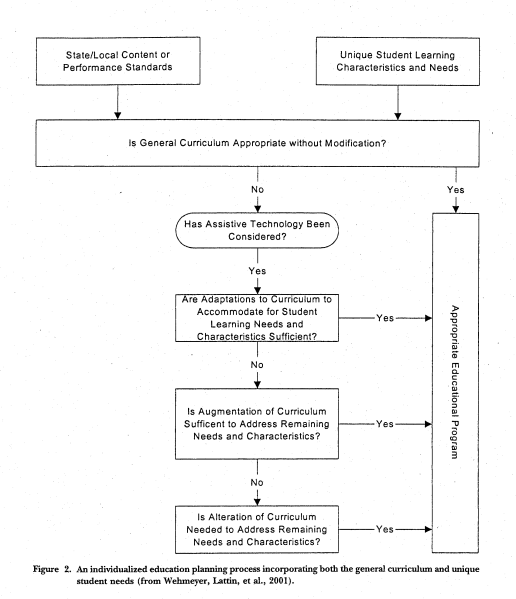 State/Local Content or Performance Standards

Unique Student Learning Characteristics and Needs

Is General Curriculum Appropriate without Modification?

No

Yes

Has Assistive Technology Been Considered?

Yes

Are Adaptations to Curriculum to Accommodate for Student Learning Needs and Characteristics Sufficient?

Yes

No

Is Augmentation of Curriculum Sufficent to Address Remaining Needs and Characteristics?

Yes

No

Is Alteration of Curriculum Needed to Address Remaining Needs and Characteristics?

Yes

Appropriate Educational Program

Figure 2. An individualized education planning process incorporating both the general curriculum and unique student needs (from Wehmeyer, Lattin, et al., 2001).